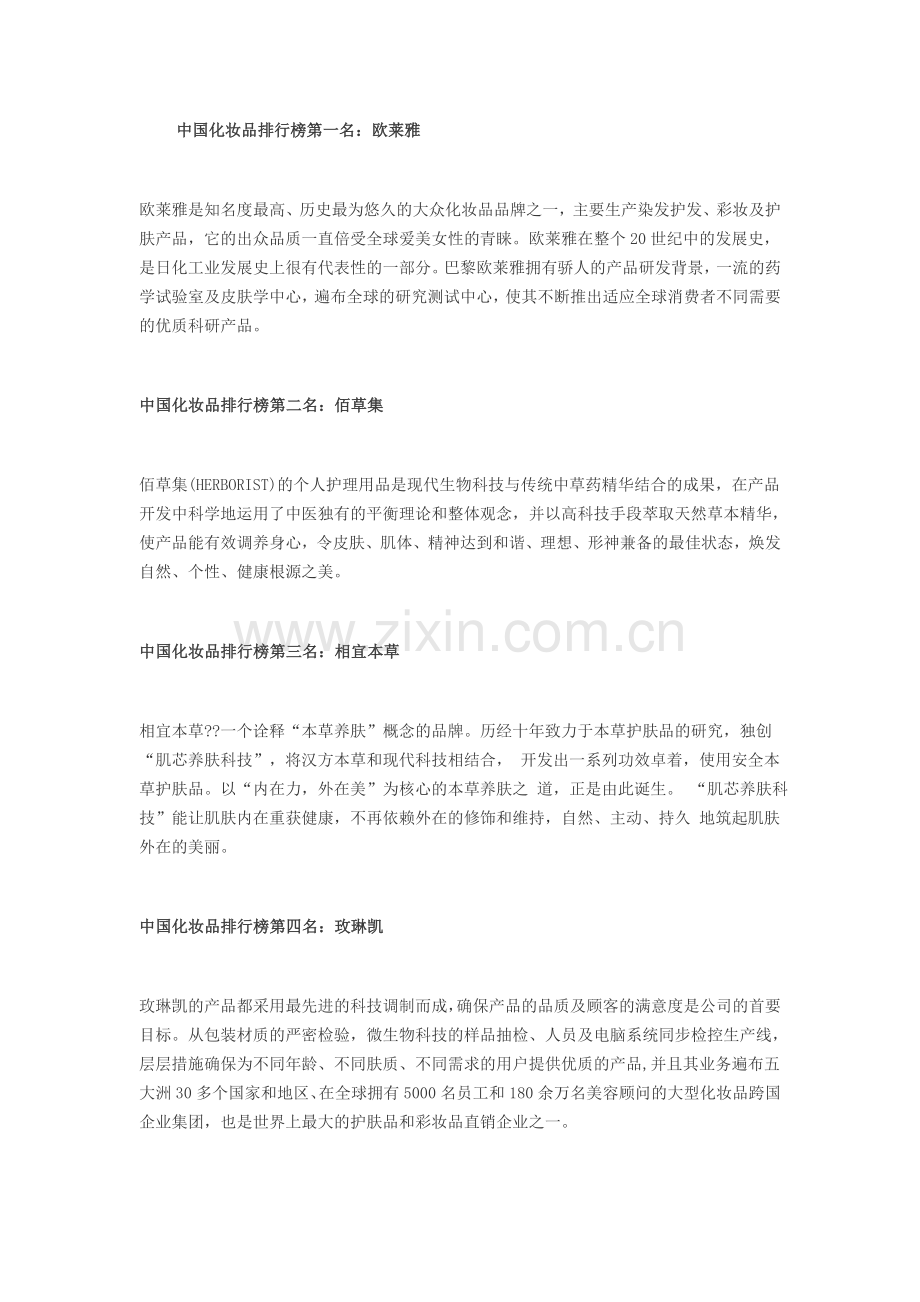 中国化妆品排行榜第一名：欧莱雅

欧莱雅是知名度最高、历史最为悠久的大众化妆品品牌之一，主要生产染发护发、彩妆及护肤产品，它的出众品质一直倍受全球爱美女性的青睐。欧莱雅在整个 20 世纪中的发展史，是日化工业发展史上很有代表性的一部分。巴黎欧莱雅拥有骄人的产品研发背景，一流的药学试验室及皮肤学中心，遍布全球的研究测试中心，使其不断推出适应全球消费者不同需要的优质科研产品。

中国化妆品排行榜第二名：佰草集

佰草集(HERBORIST)的个人护理用品是现代生物科技与传统中草药精华结合的成果，在产品开发中科学地运用了中医独有的平衡理论和整体观念，并以高科技手段萃取天然草本精华，使产品能有效调养身心，令皮肤、肌体、精神达到和谐、理想、形神兼备的最佳状态，焕发自然、个性、健康根源之美。

www.zixin.com.cn

中国化妆品排行榜第三名：相宜本草

相宜本草??一个诠释“本草养肤”概念的品牌。历经十年致力于本草护肤品的研究，独创“肌芯养肤科技”，将汉方本草和现代科技相结合， 开发出一系列功效卓着，使用安全本草护肤品。以“内在力，外在美”为核心的本草养肤之 道，正是由此诞生。 “肌芯养肤科技”能让肌肤内在重获健康，不再依赖外在的修饰和维持，自然、主动、持久 地筑起肌肤外在的美丽。

中国化妆品排行榜第四名：玫琳凯

玫琳凯的产品都采用最先进的科技调制而成,确保产品的品质及顾客的满意度是公司的首要目标。从包装材质的严密检验，微生物科技的样品抽检、人员及电脑系统同步检控生产线，层层措施确保为不同年龄、不同肤质、不同需求的用户提供优质的产品,并且其业务遍布五大洲 30 多个国家和地区、在全球拥有 5000 名员工和 180 余万名美容顾问的大型化妆品跨国企业集团，也是世界上最大的护肤品和彩妆品直销企业之一。